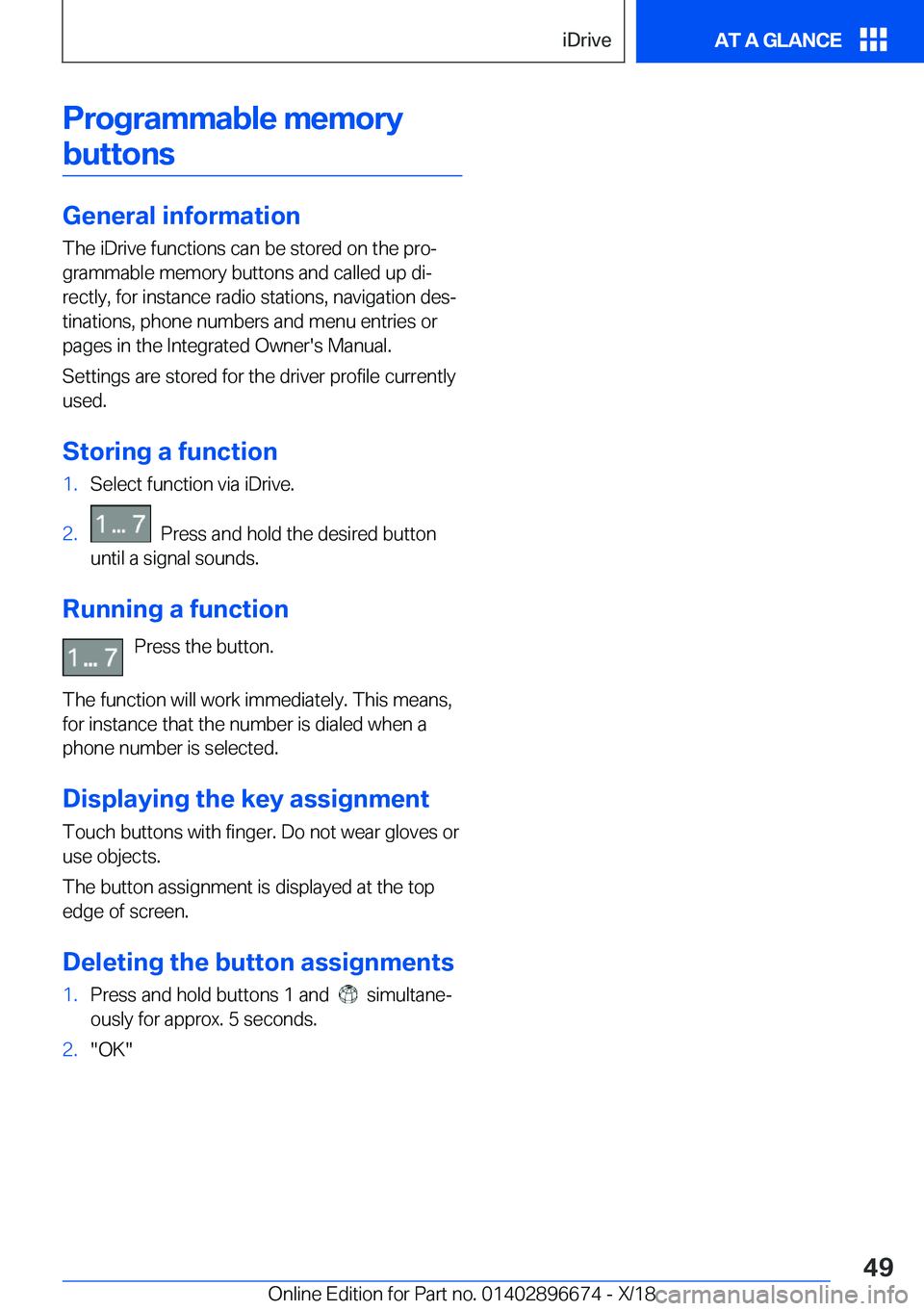 iDrive

AT A GLANCE

Programmable memory buttons

General information

The iDrive functions can be stored on the programmable memory buttons and called up directly, for instance radio stations, navigation destinations, phone numbers and menu entries or pages in the Integrated Owner's Manual.

Settings are stored for the driver profile currently used.

Storing a function

1. Select function via iDrive.

2. 1 ... 7 Press and hold the desired button until a signal sounds.

Running a function

1 ... 7 Press the button.

The function will work immediately. This means, for instance that the number is dialed when a phone number is selected.

Displaying the key assignment

Touch buttons with finger. Do not wear gloves or use objects.

The button assignment is displayed at the top edge of screen.

Deleting the button assignments

1. Press and hold buttons 1 and simultaneously for approx. 5 seconds.

2. "OK"

49

Online Edition for Part no. 01402896674 - X/18

carmanualsonline.info